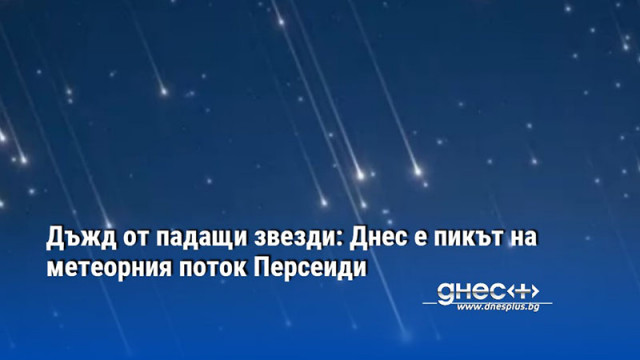 Дъжд от падащи звезди: Днес е пикът на метеорния поток Персеиди

днес+

www.dnesplus.bg